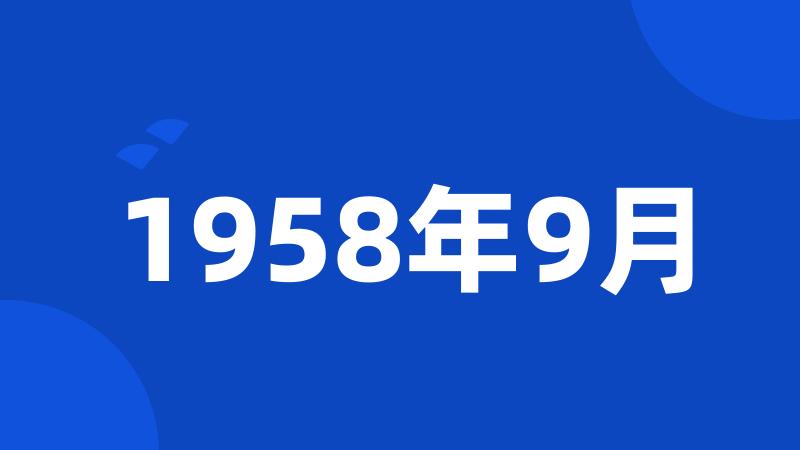 1958年9月